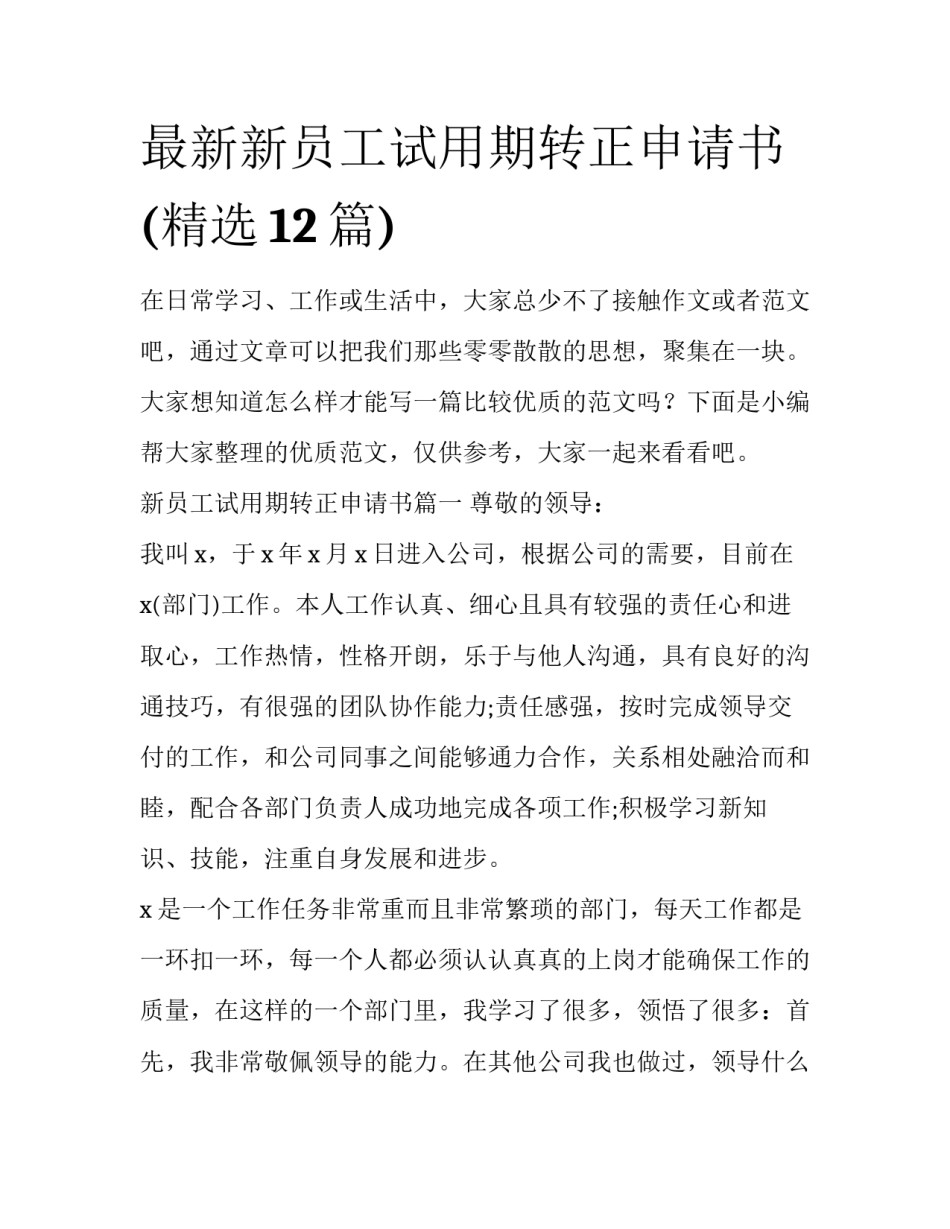 最新新员工试用期转正申请书(精选12篇)

在日常学习、工作或生活中，大家总少不了接触作文或者范文吧，通过文章可以把我们那些零零散散的思想，聚集在一块。大家想知道怎么样才能写一篇比较优质的范文吗？下面是小编帮大家整理的优质范文，仅供参考，大家一起来看看吧。

新员工试用期转正申请书篇一 尊敬的领导：

我叫x，于x年x月x日进入公司，根据公司的需要，目前在x(部门)工作。本人工作认真、细心且具有较强的责任心和进取心，工作热情，性格开朗，乐于与他人沟通，具有良好的沟通技巧，有很强的团队协作能力;责任感强，按时完成领导交付的工作，和公司同事之间能够通力合作，关系相处融洽而和睦，配合各部门负责人成功地完成各项工作;积极学习新知识、技能，注重自身发展和进步。

x是一个工作任务非常重而且非常繁琐的部门，每天工作都是一环扣一环，每一个人都必须认认真真的上岗才能确保工作的质量，在这样的一个部门里，我学习了很多，领悟了很多：首先，我非常敬佩领导的能力。在其他公司我也做过，领导什么